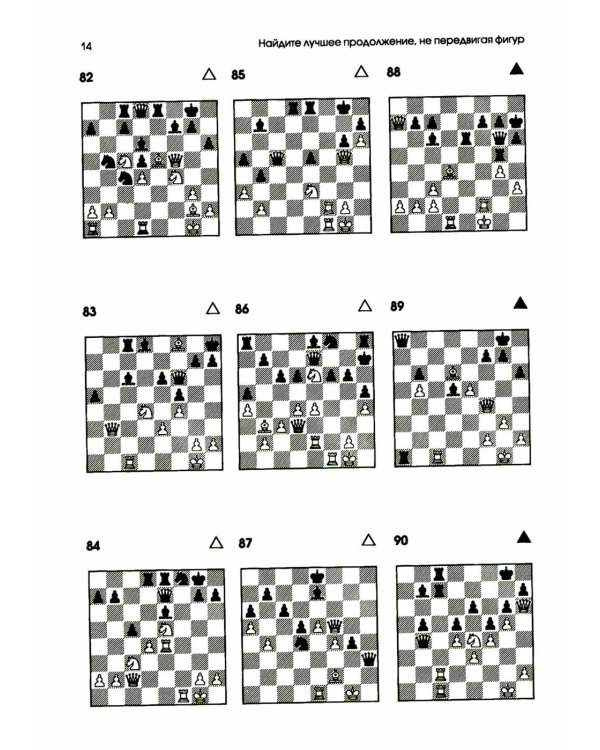 14

Найдите лучшее продолжение, не передвигая фигур

82 △

85 △

88 ▲

83 △

86 △

89 ▲

84 △

87 △

90 ▲